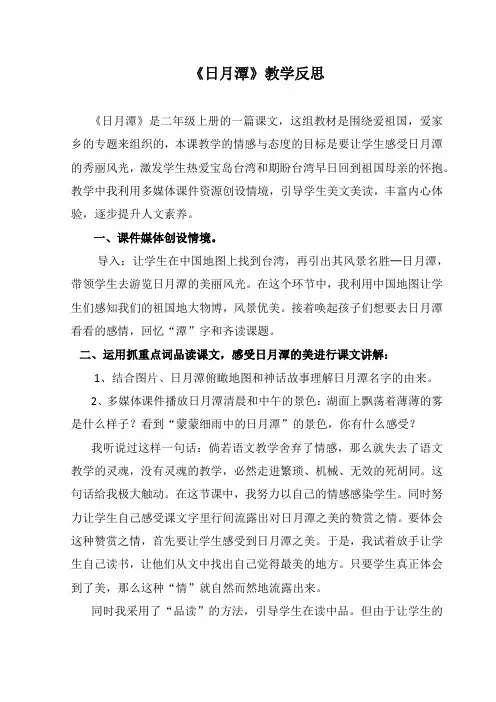 《日月潭》教学反思

《日月潭》是二年级上册的一篇课文，这组教材是围绕爱祖国，爱家乡的专题来组织的，本课教学的情感与态度的目标是要让学生感受日月潭的秀丽风光，激发学生热爱宝岛台湾和期盼台湾早日回到祖国母亲的怀抱。教学中我利用多媒体课件资源创设情境，引导学生美文美读，丰富内心体验，逐步提升人文素养。

一、课件媒体创设情境。

导入：让学生在中国地图上找到台湾，再引出其风景名胜—日月潭，带领学生去游览日月潭的美丽风光。在这个环节中，我利用中国地图让学生们感知我们的祖国地大物博，风景优美。接着唤起孩子们想要去日月潭看看的感情，回忆“潭”字和齐读课题。

二、运用抓重点词品读课文，感受日月潭的美进行课文讲解：

1、结合图片、日月潭俯瞰地图和神话故事理解日月潭名字的由来。

2、多媒体课件播放日月潭清晨和中午的景色：湖面上飘荡着薄薄的雾是什么样子？看到“蒙蒙细雨中的日月潭”的景色，你有什么感受？

我听说过这样一句话：倘若语文教学舍弃了情感，那么就失去了语文教学的灵魂，没有灵魂的教学，必然走进繁琐、机械、无效的死胡同。这句话给我极大触动。在这节课中，我努力以自己的情感感染学生。同时努力让学生自己感受课文字里行间流露出对日月潭之美的赞赏之情。要体会这种赞赏之情，首先要让学生感受到日月潭之美。于是，我试着放手让学生自己读书，让他们从文中找出自己觉得最美的地方。只要学生真正体会到了美，那么这种“情”就自然而然地流露出来。

同时我采用了“品读”的方法，引导学生在读中品。但由于让学生的